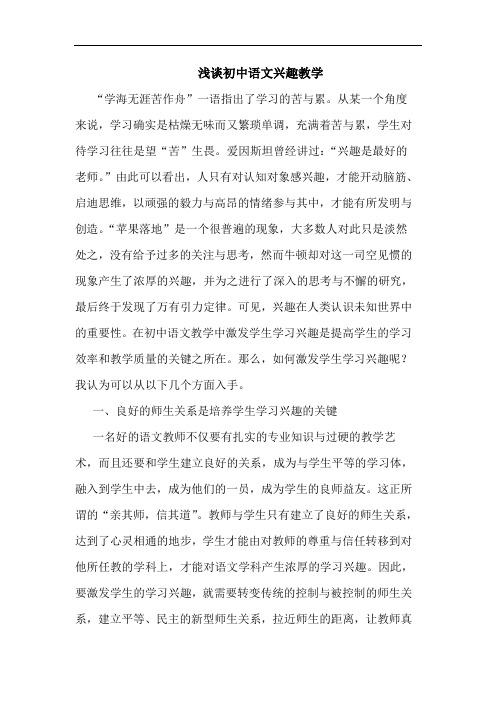 浅谈初中语文兴趣教学

“学海无涯苦作舟”一语指出了学习的苦与累。从某一个角度来说，学习确实是枯燥无味而又繁琐单调，充满着苦与累，学生对待学习往往是望“苦”生畏。爱因斯坦曾经讲过：“兴趣是最好的老师。”由此可以看出，人只有对认知对象感兴趣，才能开动脑筋、启迪思维，以顽强的毅力与高昂的情绪参与其中，才能有所发明与创造。“苹果落地”是一个很普遍的现象，大多数人对此只是淡然处之，没有给予过多的关注与思考，然而牛顿却对这一司空见惯的现象产生了浓厚的兴趣，并为之进行了深入的思考与不懈的研究，最后终于发现了万有引力定律。可见，兴趣在人类认识未知世界中的重要性。在初中语文教学中激发学生学习兴趣是提高学生的学习效率和教学质量的关键之所在。那么，如何激发学生学习兴趣呢？我认为可以从以下几个方面入手。

一、良好的师生关系是培养学生学习兴趣的关键

一名好的语文教师不仅要有扎实的专业知识与过硬的教学艺术，而且还要和学生建立良好的关系，成为与学生平等的学习体，融入到学生中去，成为他们的一员，成为学生的良师益友。这正所谓的“亲其师，信其道”。教师与学生只有建立了良好的师生关系，达到了心灵相通的地步，学生才能由对教师的尊重与信任转移到对他所任教的学科上，才能对语文学科产生浓厚的学习兴趣。因此，要激发学生的学习兴趣，就需要转变传统的控制与被控制的师生关系，建立平等、民主的新型师生关系，拉近师生的距离，让教师真